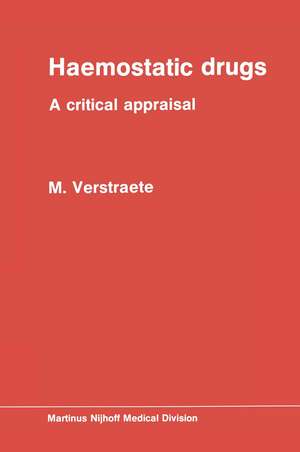 Haemostatic drugs

A critical appraisal

M. Verstraete

Martinus Nijhoff Medical Division